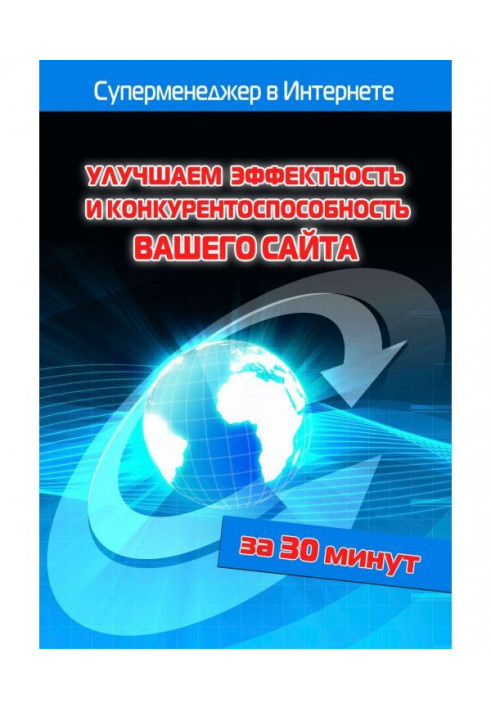 Суперменеджер в Интернете

УЛУЧШАЕМ ЭФФЕКТНОСТЬ И КОНКУРЕНТОСПОСОБНОСТЬ ВАШЕГО САЙТА

за 30 минут